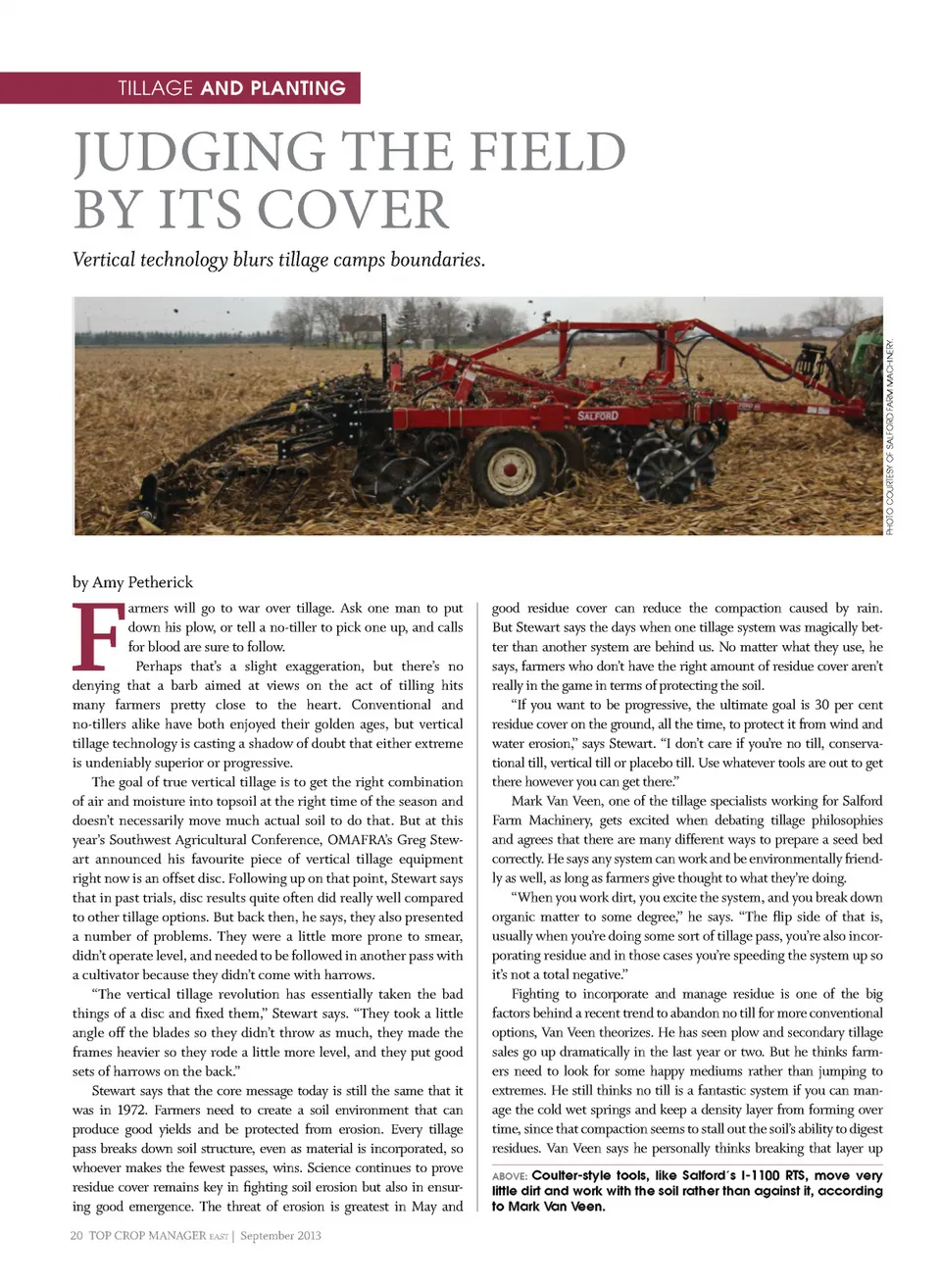 TILLAGE AND PLANTING

JUDGING THE FIELD BY ITS COVER

Vertical technology blurs tillage camps boundaries.

SALFORD

PHOTO COURTESY OF SALFORD FARM MACHINERY.

by Amy Petherick

Farmers will go to war over tillage. Ask one man to put down his plow, or tell a no-tiller to pick one up, and calls for blood are sure to follow.

Perhaps that's a slight exaggeration, but there's no denying that a barb aimed at views on the act of tilling hits many farmers pretty close to the heart. Conventional and no-tillers alike have both enjoyed their golden ages, but vertical tillage technology is casting a shadow of doubt that either extreme is undeniably superior or progressive.

The goal of true vertical tillage is to get the right combination of air and moisture into topsoil at the right time of the season and doesn't necessarily move much actual soil to do that. But at this year's Southwest Agricultural Conference, OMAFRA's Greg Stewart announced his favourite piece of vertical tillage equipment right now is an offset disc. Following up on that point, Stewart says that in past trials, disc results quite often did really well compared to other tillage options. But back then, he says, they also presented a number of problems. They were a little more prone to smear, didn't operate level, and needed to be followed in another pass with a cultivator because they didn't come with harrows.

"The vertical tillage revolution has essentially taken the bad things of a disc and fixed them," Stewart says. "They took a little angle off the blades so they didn't throw as much, they made the frames heavier so they rode a little more level, and they put good sets of harrows on the back."

Stewart says that the core message today is still the same that it was in 1972. Farmers need to create a soil environment that can produce good yields and be protected from erosion. Every tillage pass breaks down soil structure, even as material is incorporated, so whoever makes the fewest passes, wins. Science continues to prove residue cover remains key in fighting soil erosion but also in ensuring good emergence. The threat of erosion is greatest in May and good residue cover can reduce the compaction caused by rain. But Stewart says the days when one tillage system was magically better than another system are behind us. No matter what they use, he says, farmers who don't have the right amount of residue cover aren't really in the game in terms of protecting the soil.

"If you want to be progressive, the ultimate goal is 30 per cent residue cover on the ground, all the time, to protect it from wind and water erosion," says Stewart. "I don't care if you're no till, conservational till, vertical till or placebo till. Use whatever tools are out to get there however you can get there."

Mark Van Veen, one of the tillage specialists working for Salford Farm Machinery, gets excited when debating tillage philosophies and agrees that there are many different ways to prepare a seed bed correctly. He says any system can work and be environmentally friendly as well, as long as farmers give thought to what they're doing.

"When you work dirt, you excite the system, and you break down organic matter to some degree," he says. "The flip side of that is, usually when you're doing some sort of tillage pass, you're also incorporating residue and in those cases you're speeding the system up so it's not a total negative."

Fighting to incorporate and manage residue is one of the big factors behind a recent trend to abandon no till for more conventional options, Van Veen theorizes. He has seen plow and secondary tillage sales go up dramatically in the last year or two. But he thinks farmers need to look for some happy mediums rather than jumping to extremes. He still thinks no till is a fantastic system if you can manage the cold wet springs and keep a density layer from forming over time, since that compaction seems to stall out the soil's ability to digest residues. Van Veen says he personally thinks breaking that layer up

ABOVE: Coulter-style tools, like Salford's I-1100 RTS, move very little dirt and work with the soil rather than against it, according to Mark Van Veen.

20 TOP CROP MANAGER EAST | September 2013